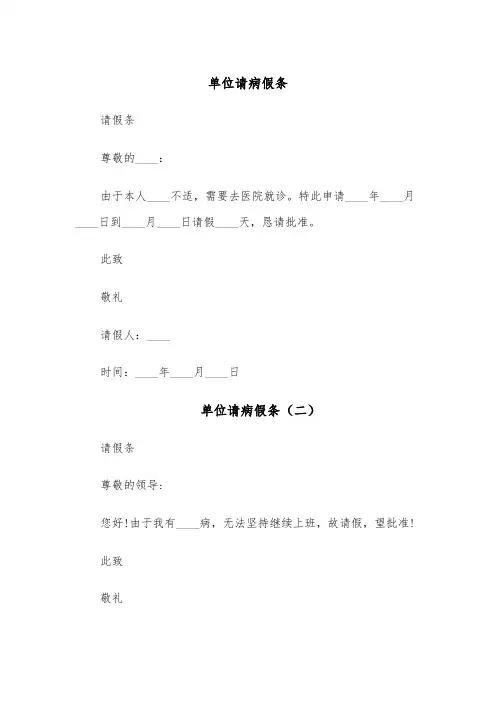 单位请病假条

请假条

尊敬的____：

由于本人____不适，需要去医院就诊。特此申请____年____月____日到____月____日请假____天，恳请批准。

此致

敬礼

请假人：____

时间：____年____月____日

单位请病假条（二）

请假条

尊敬的领导：

您好！由于我有____病，无法坚持继续上班，故请假，望批准！

此致

敬礼